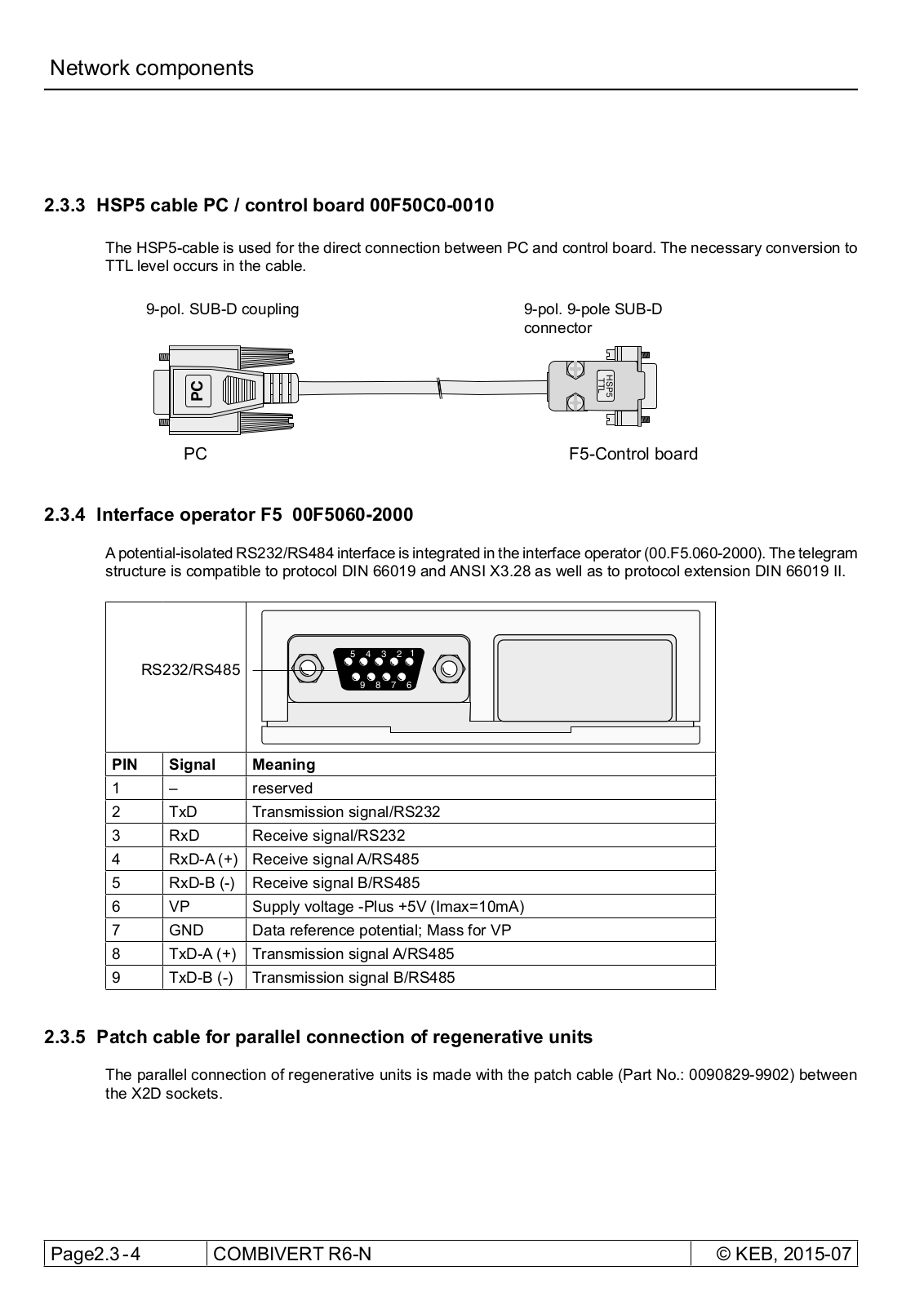 Network components

2.3.3 HSP5 cable PC / control board 00F50C0-0010

The HSP5-cable is used for the direct connection between PC and control board. The necessary conversion to TTL level occurs in the cable.

9-pol. SUB-D coupling

9-pol. 9-pole SUB-D connector

PC

HSP5 TTL

PC

F5-Control board

2.3.4 Interface operator F5 00F5060-2000

A potential-isolated RS232/RS484 interface is integrated in the interface operator (00.F5.060-2000). The telegram structure is compatible to protocol DIN 66019 and ANSI X3.28 as well as to protocol extension DIN 66019 II.

RS232/RS485

5 4 3 2 1
9 8 7 6

| PIN | Signal | Meaning |
|---|---|---|
| 1 | – | reserved |
| 2 | TxD | Transmission signal/RS232 |
| 3 | RxD | Receive signal/RS232 |
| 4 | RxD-A (+) | Receive signal A/RS485 |
| 5 | RxD-B (-) | Receive signal B/RS485 |
| 6 | VP | Supply voltage -Plus +5V (Imax=10mA) |
| 7 | GND | Data reference potential; Mass for VP |
| 8 | TxD-A (+) | Transmission signal A/RS485 |
| 9 | TxD-B (-) | Transmission signal B/RS485 |

2.3.5 Patch cable for parallel connection of regenerative units

The parallel connection of regenerative units is made with the patch cable (Part No.: 0090829-9902) between the X2D sockets.

| Page2.3 - 4 | COMBIVERT R6-N | © KEB, 2015-07 |
|---|---|---|